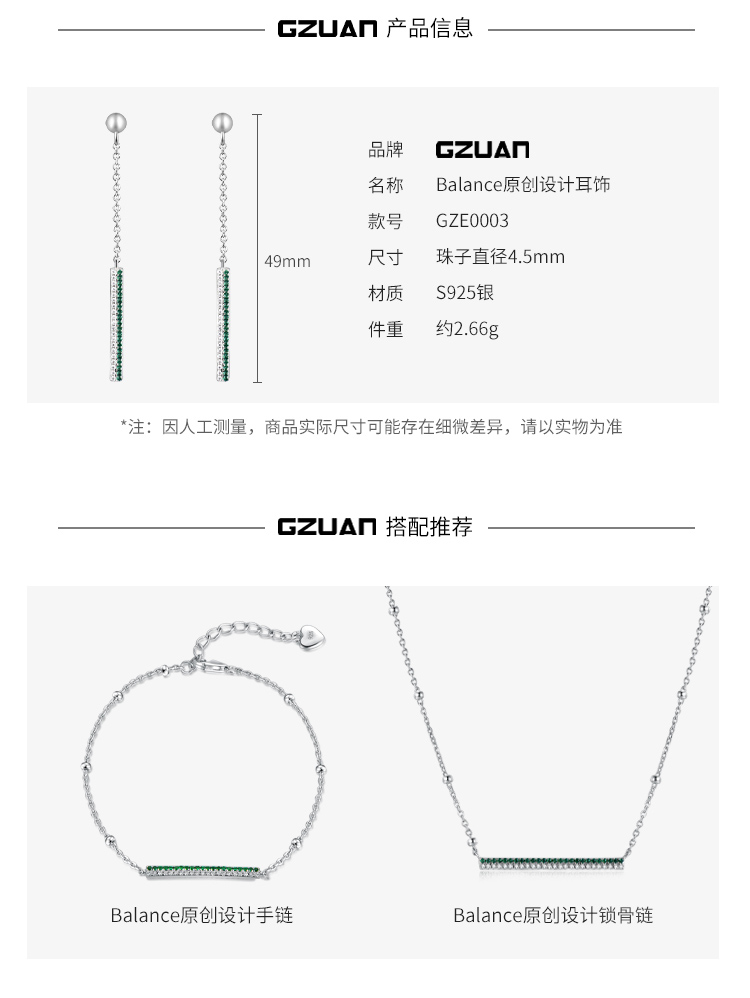 GZUAN 产品信息

49mm

品牌 GZUAN
名称 Balance原创设计耳饰
款号 GZE0003
尺寸 珠子直径4.5mm
材质 S925银
件重 约2.66g

*注：因人工测量，商品实际尺寸可能存在细微差异，请以实物为准

GZUAN 搭配推荐

Balance原创设计手链

Balance原创设计锁骨链